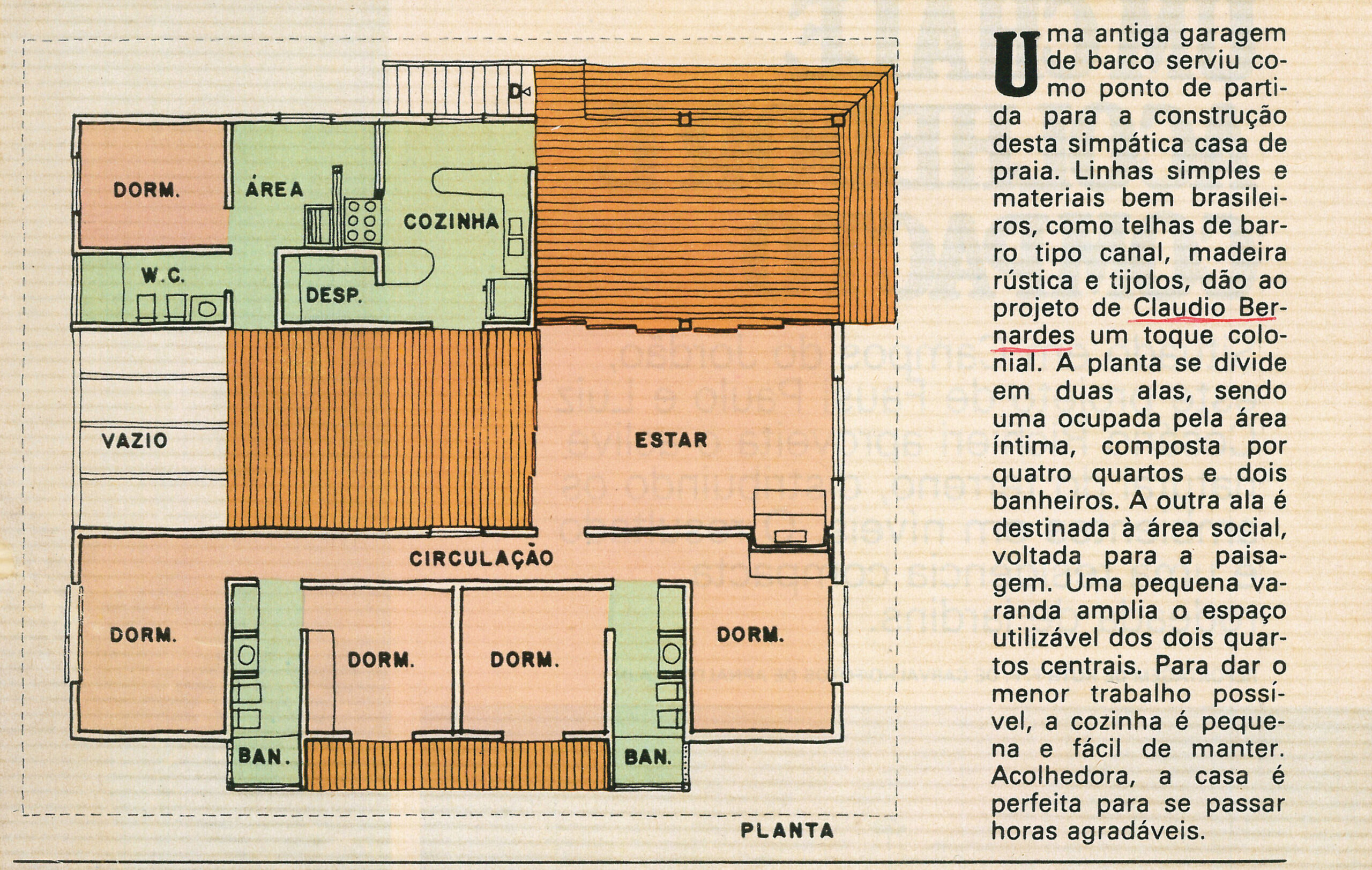 DORM.

ÁREA

COZINHA

W.C.

DESP.

VAZIO

ESTAR

CIRCULAÇÃO

DORM.

DORM.

DORM.

DORM.

BAN.

BAN.

PLANTA

Uma antiga garagem de barco serviu como ponto de partida para a construção desta simpática casa de praia. Linhas simples e materiais bem brasileiros, como telhas de barro tipo canal, madeira rústica e tijolos, dão ao projeto de Claudio Bernardes um toque colonial. A planta se divide em duas alas, sendo uma ocupada pela área íntima, composta por quatro quartos e dois banheiros. A outra ala é destinada à área social, voltada para a paisagem. Uma pequena varanda amplia o espaço utilizável dos dois quartos centrais. Para dar o menor trabalho possível, a cozinha é pequena e fácil de manter. Acolhedora, a casa é perfeita para se passar horas agradáveis.